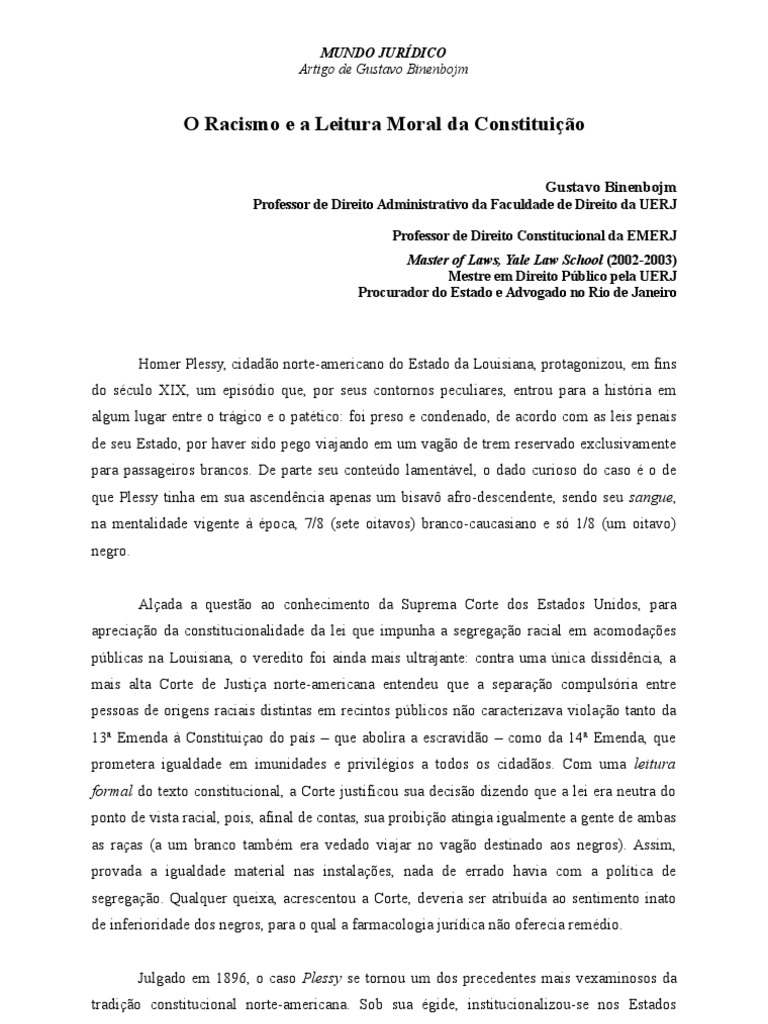 MUNDO JURÍDICO
Artigo de Gustavo Binenbojm

O Racismo e a Leitura Moral da Constituição

Gustavo Binenbojm
Professor de Direito Administrativo da Faculdade de Direito da UERJ

Professor de Direito Constitucional da EMERJ

Master of Laws, Yale Law School (2002-2003)
Mestre em Direito Público pela UERJ
Procurador do Estado e Advogado no Rio de Janeiro

Homer Plessy, cidadão norte-americano do Estado da Louisiana, protagonizou, em fins do século XIX, um episódio que, por seus contornos peculiares, entrou para a história em algum lugar entre o trágico e o patético: foi preso e condenado, de acordo com as leis penais de seu Estado, por haver sido pego viajando em um vagão de trem reservado exclusivamente para passageiros brancos. De parte seu conteúdo lamentável, o dado curioso do caso é o de que Plessy tinha em sua ascendência apenas um bisavô afro-descendente, sendo seu sangue, na mentalidade vigente à época, 7/8 (sete oitavos) branco-caucasiano e só 1/8 (um oitavo) negro.

Alçada a questão ao conhecimento da Suprema Corte dos Estados Unidos, para apreciação da constitucionalidade da lei que impunha a segregação racial em acomodações públicas na Louisiana, o veredito foi ainda mais ultrajante: contra uma única dissidência, a mais alta Corte de Justiça norte-americana entendeu que a separação compulsória entre pessoas de origens raciais distintas em recintos públicos não caracterizava violação tanto da 13ª Emenda à Constituiçao do país – que abolira a escravidão – como da 14ª Emenda, que prometera igualdade em imunidades e privilégios a todos os cidadãos. Com uma leitura formal do texto constitucional, a Corte justificou sua decisão dizendo que a lei era neutra do ponto de vista racial, pois, afinal de contas, sua proibição atingia igualmente a gente de ambas as raças (a um branco também era vedado viajar no vagão destinado aos negros). Assim, provada a igualdade material nas instalações, nada de errado havia com a política de segregação. Qualquer queixa, acrescentou a Corte, deveria ser atribuída ao sentimento inato de inferioridade dos negros, para o qual a farmacologia jurídica não oferecia remédio.

Julgado em 1896, o caso Plessy se tornou um dos precedentes mais vexaminosos da tradição constitucional norte-americana. Sob sua égide, institucionalizou-se nos Estados